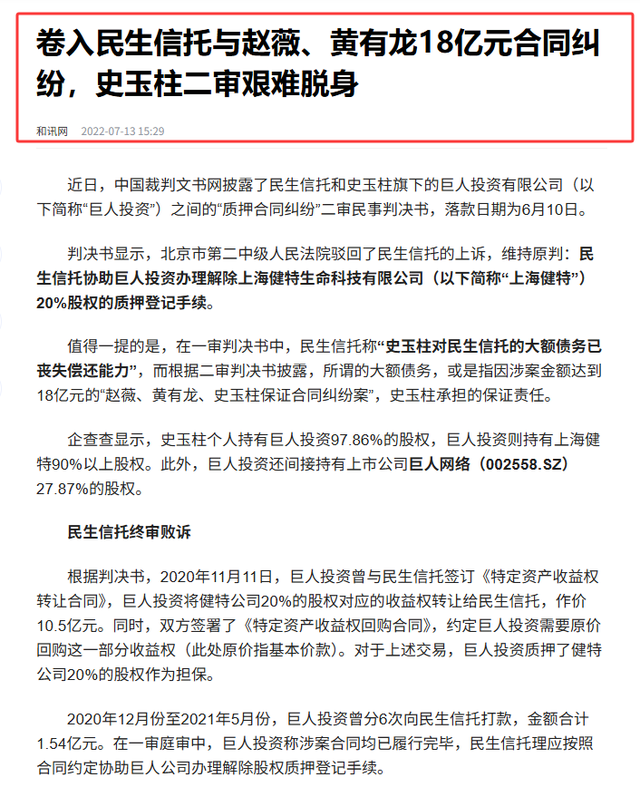 卷入民生信托与赵薇、黄有龙18亿元合同纠纷，史玉柱二审艰难脱身

和讯网 2022-07-13 15:29

近日，中国裁判文书网披露了民生信托和史玉柱旗下的巨人投资有限公司（以下简称“巨人投资”）之间的“质押合同纠纷”二审民事判决书，落款日期为6月10日。

判决书显示，北京市第二中级人民法院驳回了民生信托的上诉，维持原判：民生信托协助巨人投资办理解除上海健特生命科技有限公司（以下简称“上海健特”）20%股权的质押登记手续。

值得一提的是，在一审判决书中，民生信托称“史玉柱对民生信托的大额债务已丧失偿还能力”，而根据二审判决书披露，所谓的大额债务，或是指因涉案金额达到18亿元的“赵薇、黄有龙、史玉柱保证合同纠纷案”，史玉柱承担的保证责任。

企查查显示，史玉柱个人持有巨人投资97.86%的股权，巨人投资则持有上海健特90%以上股权。此外，巨人投资还间接持有上市公司巨人网络（002558.SZ）27.87%的股权。

民生信托终审败诉

根据判决书，2020年11月11日，巨人投资曾与民生信托签订《特定资产收益权转让合同》，巨人投资将健特公司20%的股权对应的收益权转让给民生信托，作价10.5亿元。同时，双方签署了《特定资产收益权回购合同》，约定巨人投资需要原价回购这一部分收益权（此处原价指基本价款）。对于上述交易，巨人投资质押了健特公司20%的股权作为担保。

2020年12月份至2021年5月份，巨人投资曾分6次向民生信托打款，金额合计1.54亿元。在一审庭审中，巨人投资称涉案合同均已履行完毕，民生信托理应按照合同约定协助巨人公司办理解除股权质押登记手续。